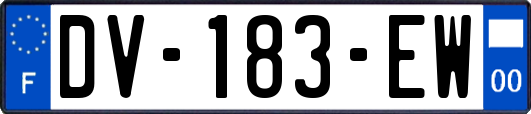 F
DV-183-EW
00